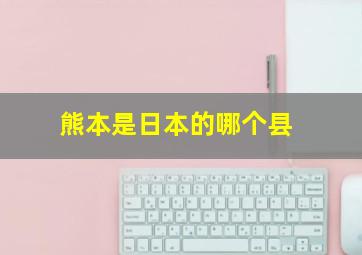 熊本是日本的哪个县